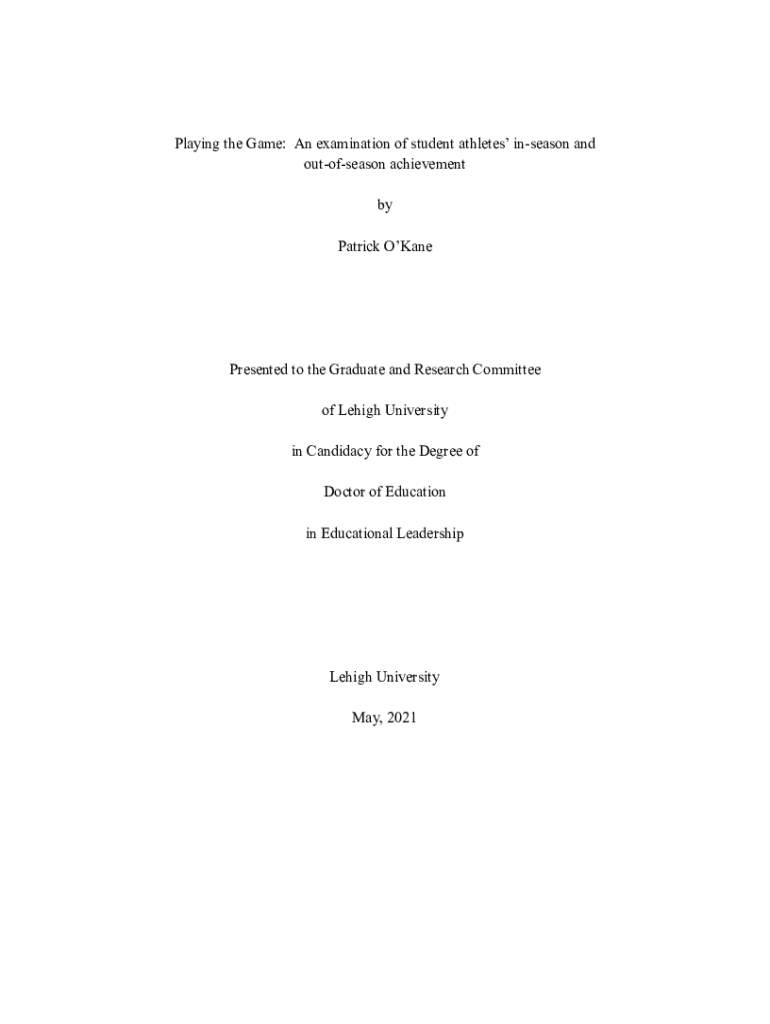 Playing the Game:  An examination of student athletes' in-season and out-of-season achievement

by

Patrick O'Kane

Presented to the Graduate and Research Committee

of Lehigh University

in Candidacy for the Degree of

Doctor of Education

in Educational Leadership

Lehigh University

May, 2021